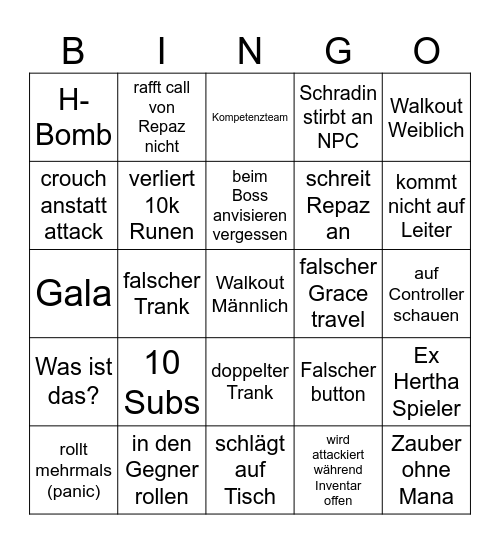 | B | I | N | G | O |
|---|---|---|---|---|
| H-Bomb | rafft call von Repaz nicht | Kompetenzteam | Schradin stirbt an NPC | Walkout Weiblich |
| crouch anstatt attack | verliert 10k Runen | beim Boss anvisieren vergessen | schreit Repaz an | kommt nicht auf Leiter |
| Gala | falscher Trank | Walkout Männlich | falscher Grace travel | auf Controller schauen |
| Was ist das? | 10 Subs | doppelter Trank | Falscher button | Ex Hertha Spieler |
| rollt mehrmals (panic) | in den Gegner rollen | schlägt auf Tisch | wird attackiert während Inventar offen | Zauber ohne Mana |